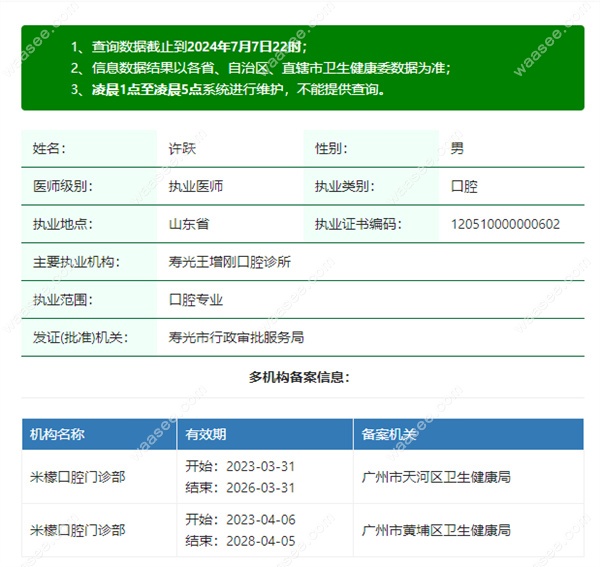 1、查询数据截止到2024年7月7日22时；
2、信息数据结果以各省、自治区、直辖市卫生健康委数据为准；
3、凌晨1点至凌晨5点系统进行维护，不能提供查询。

| 姓名： | 许跃 | 性别： | 男 |
|---|---|---|---|
| 医师级别： | 执业医师 | 执业类别： | 口腔 |
| 执业地点： | 山东省 | 执业证书编码： | 120510000000602 |
| 主要执业机构： | 寿光王增刚口腔诊所 | | |
| 执业范围： | 口腔专业 | | |
| 发证(批准)机关： | 寿光市行政审批服务局 | | |

多机构备案信息：

| 机构名称 | 有效期 | 备案机关 |
|---|---|---|
| 米檬口腔门诊部 | 开始：2023-03-31 结束：2026-03-31 | 广州市天河区卫生健康局 |
| 米檬口腔门诊部 | 开始：2023-04-06 结束：2028-04-05 | 广州市黄埔区卫生健康局 |

waasee.com